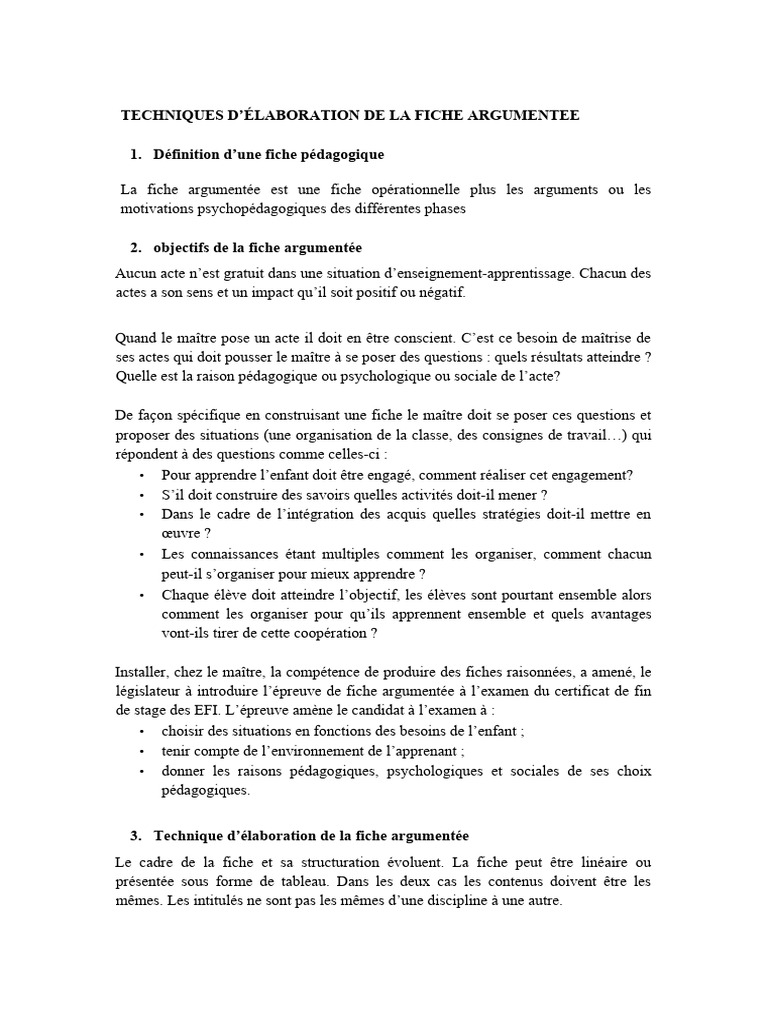 TECHNIQUES D'ÉLABORATION DE LA FICHE ARGUMENTEE

1. Définition d'une fiche pédagogique

La fiche argumentée est une fiche opérationnelle plus les arguments ou les motivations psychopédagogiques des différentes phases

2. objectifs de la fiche argumentée

Aucun acte n'est gratuit dans une situation d'enseignement-apprentissage. Chacun des actes a son sens et un impact qu'il soit positif ou négatif.

Quand le maître pose un acte il doit en être conscient. C'est ce besoin de maîtrise de ses actes qui doit pousser le maître à se poser des questions : quels résultats atteindre ? Quelle est la raison pédagogique ou psychologique ou sociale de l'acte?

De façon spécifique en construisant une fiche le maître doit se poser ces questions et proposer des situations (une organisation de la classe, des consignes de travail…) qui répondent à des questions comme celles-ci :
• Pour apprendre l'enfant doit être engagé, comment réaliser cet engagement?
• S'il doit construire des savoirs quelles activités doit-il mener ?
• Dans le cadre de l'intégration des acquis quelles stratégies doit-il mettre en œuvre ?
• Les connaissances étant multiples comment les organiser, comment chacun peut-il s'organiser pour mieux apprendre ?
• Chaque élève doit atteindre l'objectif, les élèves sont pourtant ensemble alors comment les organiser pour qu'ils apprennent ensemble et quels avantages vont-ils tirer de cette coopération ?

Installer, chez le maître, la compétence de produire des fiches raisonnées, a amené, le législateur à introduire l'épreuve de fiche argumentée à l'examen du certificat de fin de stage des EFI. L'épreuve amène le candidat à l'examen à :
• choisir des situations en fonctions des besoins de l'enfant ;
• tenir compte de l'environnement de l'apprenant ;
• donner les raisons pédagogiques, psychologiques et sociales de ses choix pédagogiques.

3. Technique d'élaboration de la fiche argumentée

Le cadre de la fiche et sa structuration évoluent. La fiche peut être linéaire ou présentée sous forme de tableau. Dans les deux cas les contenus doivent être les mêmes. Les intitulés ne sont pas les mêmes d'une discipline à une autre.